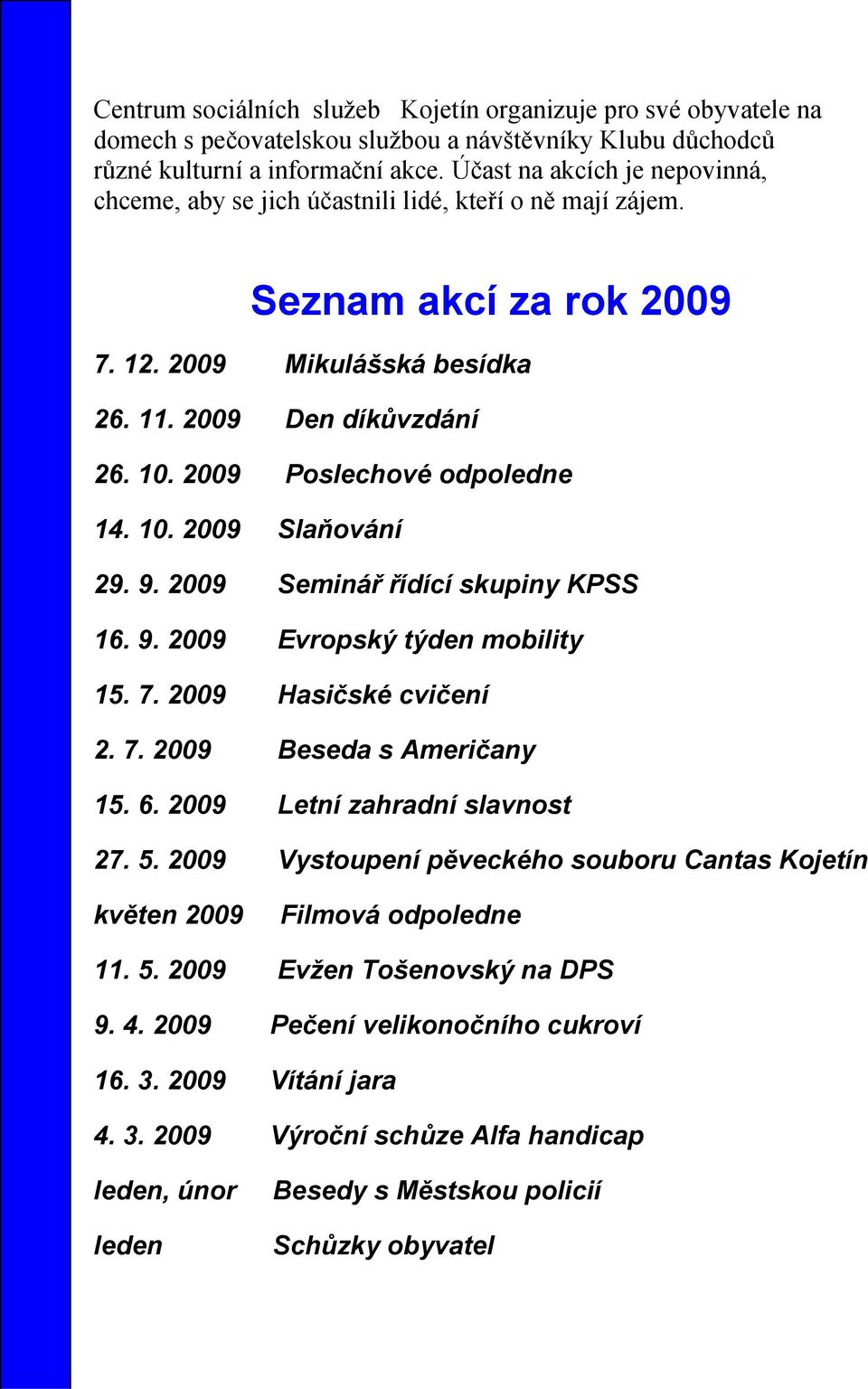 Centrum sociálních služeb Kojetín organizuje pro své obyvatele na domech s pečovatelskou službou a návštěvníky Klubu důchodců různé kulturní a informační akce. Účast na akcích je nepovinná, chceme, aby se jich účastnili lidé, kteří o ně mají zájem.

Seznam akcí za rok 2009

7. 12. 2009 Mikulášská besídka

26. 11. 2009 Den díkůvzdání

26. 10. 2009 Poslechové odpoledne

14. 10. 2009 Slaňování

29. 9. 2009 Seminář řídící skupiny KPSS

16. 9. 2009 Evropský týden mobility

15. 7. 2009 Hasičské cvičení

2. 7. 2009 Beseda s Američany

15. 6. 2009 Letní zahradní slavnost

27. 5. 2009 Vystoupení pěveckého souboru Cantas Kojetín

květen 2009 Filmová odpoledne

11. 5. 2009 Evžen Tošenovský na DPS

9. 4. 2009 Pečení velikonočního cukroví

16. 3. 2009 Vítání jara

4. 3. 2009 Výroční schůze Alfa handicap

leden, únor Besedy s Městskou policií

leden Schůzky obyvatel